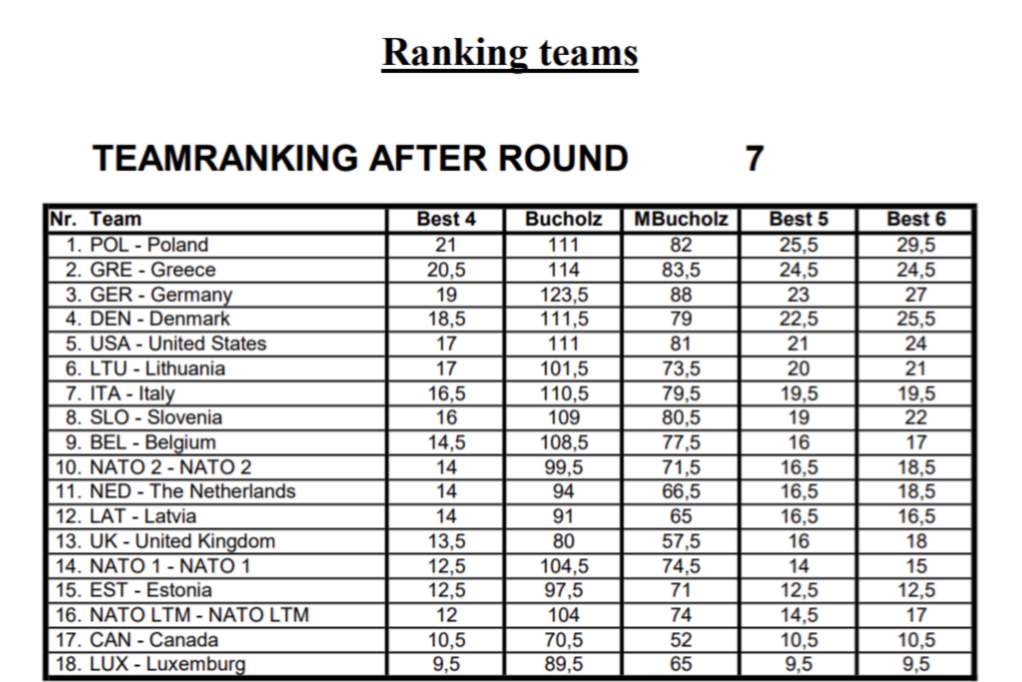 Ranking teams

TEAMRANKING AFTER ROUND 7

| Nr. Team | Best 4 | Bucholz | MBucholz | Best 5 | Best 6 |
|---|---|---|---|---|---|
| 1. POL - Poland | 21 | 111 | 82 | 25,5 | 29,5 |
| 2. GRE - Greece | 20,5 | 114 | 83,5 | 24,5 | 24,5 |
| 3. GER - Germany | 19 | 123,5 | 88 | 23 | 27 |
| 4. DEN - Denmark | 18,5 | 111,5 | 79 | 22,5 | 25,5 |
| 5. USA - United States | 17 | 111 | 81 | 21 | 24 |
| 6. LTU - Lithuania | 17 | 101,5 | 73,5 | 20 | 21 |
| 7. ITA - Italy | 16,5 | 110,5 | 79,5 | 19,5 | 19,5 |
| 8. SLO - Slovenia | 16 | 109 | 80,5 | 19 | 22 |
| 9. BEL - Belgium | 14,5 | 108,5 | 77,5 | 16 | 17 |
| 10. NATO 2 - NATO 2 | 14 | 99,5 | 71,5 | 16,5 | 18,5 |
| 11. NED - The Netherlands | 14 | 94 | 66,5 | 16,5 | 18,5 |
| 12. LAT - Latvia | 14 | 91 | 65 | 16,5 | 16,5 |
| 13. UK - United Kingdom | 13,5 | 80 | 57,5 | 16 | 18 |
| 14. NATO 1 - NATO 1 | 12,5 | 104,5 | 74,5 | 14 | 15 |
| 15. EST - Estonia | 12,5 | 97,5 | 71 | 12,5 | 12,5 |
| 16. NATO LTM - NATO LTM | 12 | 104 | 74 | 14,5 | 17 |
| 17. CAN - Canada | 10,5 | 70,5 | 52 | 10,5 | 10,5 |
| 18. LUX - Luxemburg | 9,5 | 89,5 | 65 | 9,5 | 9,5 |